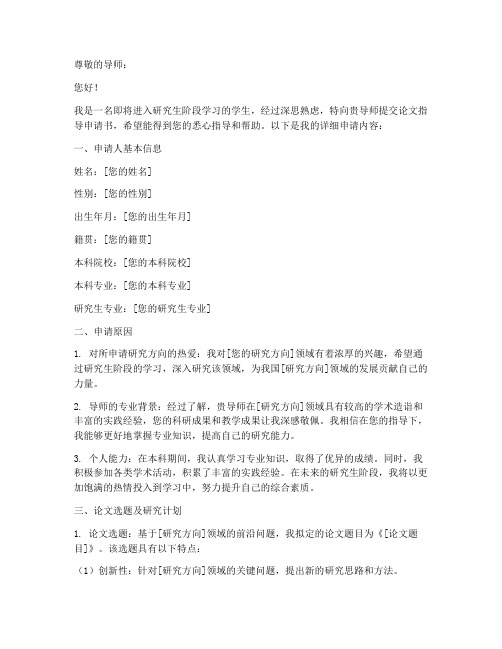 尊敬的导师：

您好！

我是一名即将进入研究生阶段学习的学生，经过深思熟虑，特向贵导师提交论文指导申请书，希望能得到您的悉心指导和帮助。以下是我的详细申请内容：

一、申请人基本信息

姓名：[您的姓名]

性别：[您的性别]

出生年月：[您的出生年月]

籍贯：[您的籍贯]

本科院校：[您的本科院校]

本科专业：[您的本科专业]

研究生专业：[您的研究生专业]

二、申请原因

1. 对所申请研究方向的热爱：我对[您的研究方向]领域有着浓厚的兴趣，希望通过研究生阶段的学习，深入研究该领域，为我国[研究方向]领域的发展贡献自己的力量。

2. 导师的专业背景：经过了解，贵导师在[研究方向]领域具有较高的学术造诣和丰富的实践经验，您的科研成果和教学成果让我深感敬佩。我相信在您的指导下，我能够更好地掌握专业知识，提高自己的研究能力。

3. 个人能力：在本科期间，我认真学习专业知识，取得了优异的成绩。同时，我积极参加各类学术活动，积累了丰富的实践经验。在未来的研究生阶段，我将以更加饱满的热情投入到学习中，努力提升自己的综合素质。

三、论文选题及研究计划

1. 论文选题：基于[研究方向]领域的前沿问题，我拟定的论文题目为《[论文题目]》。该选题具有以下特点：

（1）创新性：针对[研究方向]领域的关键问题，提出新的研究思路和方法。